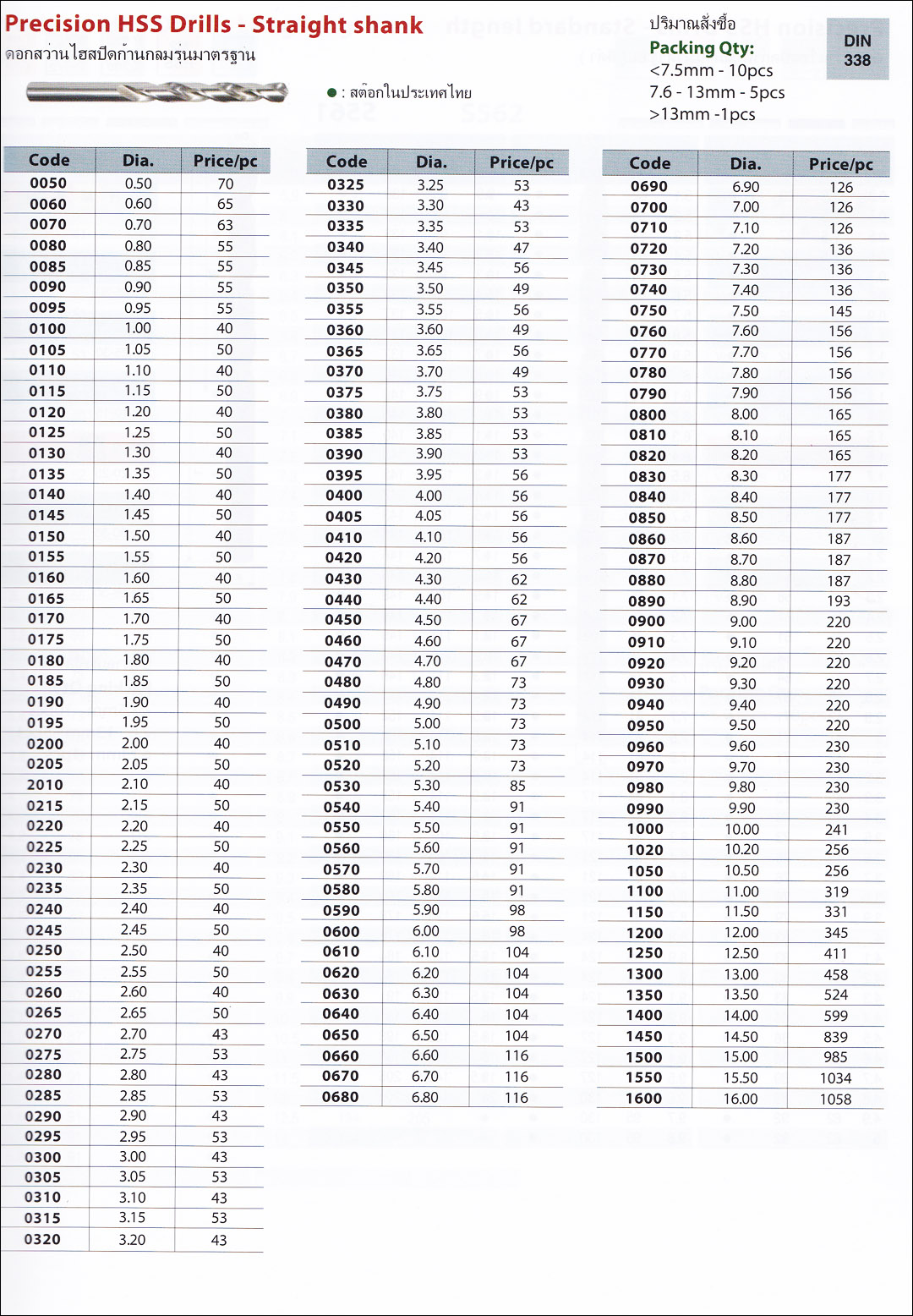 Precision HSS Drills - Straight shank

ดอกสว่านไฮสปีดก้านกลมรุ่นมาตรฐาน

● : สต๊อกในประเทศไทย

ปริมาณสั่งซื้อ
Packing Qty:
<7.5mm - 10pcs
7.6 - 13mm - 5pcs
>13mm -1pcs

DIN 338

| Code | Dia. | Price/pc |
|---|---|---|
| 0050 | 0.50 | 70 |
| 0060 | 0.60 | 65 |
| 0070 | 0.70 | 63 |
| 0080 | 0.80 | 55 |
| 0085 | 0.85 | 55 |
| 0090 | 0.90 | 55 |
| 0095 | 0.95 | 55 |
| 0100 | 1.00 | 40 |
| 0105 | 1.05 | 50 |
| 0110 | 1.10 | 40 |
| 0115 | 1.15 | 50 |
| 0120 | 1.20 | 40 |
| 0125 | 1.25 | 50 |
| 0130 | 1.30 | 40 |
| 0135 | 1.35 | 50 |
| 0140 | 1.40 | 40 |
| 0145 | 1.45 | 50 |
| 0150 | 1.50 | 40 |
| 0155 | 1.55 | 50 |
| 0160 | 1.60 | 40 |
| 0165 | 1.65 | 50 |
| 0170 | 1.70 | 40 |
| 0175 | 1.75 | 50 |
| 0180 | 1.80 | 40 |
| 0185 | 1.85 | 50 |
| 0190 | 1.90 | 40 |
| 0195 | 1.95 | 50 |
| 0200 | 2.00 | 40 |
| 0205 | 2.05 | 50 |
| 2010 | 2.10 | 40 |
| 0215 | 2.15 | 50 |
| 0220 | 2.20 | 40 |
| 0225 | 2.25 | 50 |
| 0230 | 2.30 | 40 |
| 0235 | 2.35 | 50 |
| 0240 | 2.40 | 40 |
| 0245 | 2.45 | 50 |
| 0250 | 2.50 | 40 |
| 0255 | 2.55 | 50 |
| 0260 | 2.60 | 40 |
| 0265 | 2.65 | 50 |
| 0270 | 2.70 | 43 |
| 0275 | 2.75 | 53 |
| 0280 | 2.80 | 43 |
| 0285 | 2.85 | 53 |
| 0290 | 2.90 | 43 |
| 0295 | 2.95 | 53 |
| 0300 | 3.00 | 43 |
| 0305 | 3.05 | 53 |
| 0310 | 3.10 | 43 |
| 0315 | 3.15 | 53 |
| 0320 | 3.20 | 43 |

| Code | Dia. | Price/pc |
|---|---|---|
| 0325 | 3.25 | 53 |
| 0330 | 3.30 | 43 |
| 0335 | 3.35 | 53 |
| 0340 | 3.40 | 47 |
| 0345 | 3.45 | 56 |
| 0350 | 3.50 | 49 |
| 0355 | 3.55 | 56 |
| 0360 | 3.60 | 49 |
| 0365 | 3.65 | 56 |
| 0370 | 3.70 | 49 |
| 0375 | 3.75 | 53 |
| 0380 | 3.80 | 53 |
| 0385 | 3.85 | 53 |
| 0390 | 3.90 | 53 |
| 0395 | 3.95 | 56 |
| 0400 | 4.00 | 56 |
| 0405 | 4.05 | 56 |
| 0410 | 4.10 | 56 |
| 0420 | 4.20 | 56 |
| 0430 | 4.30 | 62 |
| 0440 | 4.40 | 62 |
| 0450 | 4.50 | 67 |
| 0460 | 4.60 | 67 |
| 0470 | 4.70 | 67 |
| 0480 | 4.80 | 73 |
| 0490 | 4.90 | 73 |
| 0500 | 5.00 | 73 |
| 0510 | 5.10 | 73 |
| 0520 | 5.20 | 73 |
| 0530 | 5.30 | 85 |
| 0540 | 5.40 | 91 |
| 0550 | 5.50 | 91 |
| 0560 | 5.60 | 91 |
| 0570 | 5.70 | 91 |
| 0580 | 5.80 | 91 |
| 0590 | 5.90 | 98 |
| 0600 | 6.00 | 98 |
| 0610 | 6.10 | 104 |
| 0620 | 6.20 | 104 |
| 0630 | 6.30 | 104 |
| 0640 | 6.40 | 104 |
| 0650 | 6.50 | 104 |
| 0660 | 6.60 | 116 |
| 0670 | 6.70 | 116 |
| 0680 | 6.80 | 116 |

| Code | Dia. | Price/pc |
|---|---|---|
| 0690 | 6.90 | 126 |
| 0700 | 7.00 | 126 |
| 0710 | 7.10 | 126 |
| 0720 | 7.20 | 136 |
| 0730 | 7.30 | 136 |
| 0740 | 7.40 | 136 |
| 0750 | 7.50 | 145 |
| 0760 | 7.60 | 156 |
| 0770 | 7.70 | 156 |
| 0780 | 7.80 | 156 |
| 0790 | 7.90 | 156 |
| 0800 | 8.00 | 165 |
| 0810 | 8.10 | 165 |
| 0820 | 8.20 | 165 |
| 0830 | 8.30 | 177 |
| 0840 | 8.40 | 177 |
| 0850 | 8.50 | 177 |
| 0860 | 8.60 | 187 |
| 0870 | 8.70 | 187 |
| 0880 | 8.80 | 187 |
| 0890 | 8.90 | 193 |
| 0900 | 9.00 | 220 |
| 0910 | 9.10 | 220 |
| 0920 | 9.20 | 220 |
| 0930 | 9.30 | 220 |
| 0940 | 9.40 | 220 |
| 0950 | 9.50 | 220 |
| 0960 | 9.60 | 230 |
| 0970 | 9.70 | 230 |
| 0980 | 9.80 | 230 |
| 0990 | 9.90 | 230 |
| 1000 | 10.00 | 241 |
| 1020 | 10.20 | 256 |
| 1050 | 10.50 | 256 |
| 1100 | 11.00 | 319 |
| 1150 | 11.50 | 331 |
| 1200 | 12.00 | 345 |
| 1250 | 12.50 | 411 |
| 1300 | 13.00 | 458 |
| 1350 | 13.50 | 524 |
| 1400 | 14.00 | 599 |
| 1450 | 14.50 | 839 |
| 1500 | 15.00 | 985 |
| 1550 | 15.50 | 1034 |
| 1600 | 16.00 | 1058 |